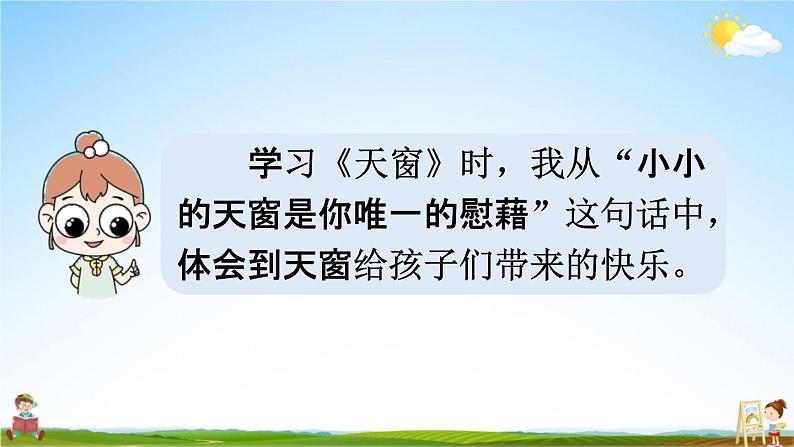 学习《天窗》时，我从“小小的天窗是你唯一的慰藉”这句话中，体会到天窗给孩子们带来的快乐。